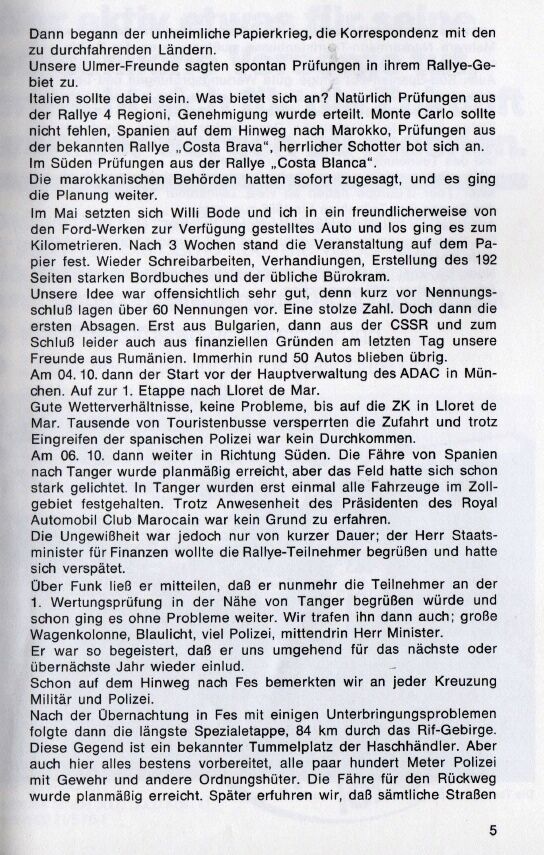 Dann begann der unheimliche Papierkrieg, die Korrespondenz mit den zu durchfahrenden Ländern.
Unsere Ulmer-Freunde sagten spontan Prüfungen in ihrem Rallye-Gebiet zu.
Italien sollte dabei sein. Was bietet sich an? Natürlich Prüfungen aus der Rallye 4 Regioni, Genehmigung wurde erteilt. Monte Carlo sollte nicht fehlen, Spanien auf dem Hinweg nach Marokko, Prüfungen aus der bekannten Rallye „Costa Brava", herrlicher Schotter bot sich an.
Im Süden Prüfungen aus der Rallye „Costa Blanca".
Die marokkanischen Behörden hatten sofort zugesagt, und es ging die Planung weiter.
Im Mai setzten sich Willi Bode und ich in ein freundlicherweise von den Ford-Werken zur Verfügung gestelltes Auto und los ging es zum Kilometrieren. Nach 3 Wochen stand die Veranstaltung auf dem Papier fest. Wieder Schreibarbeiten, Verhandlungen, Erstellung des 192 Seiten starken Bordbuches und der übliche Bürokram.
Unsere Idee war offensichtlich sehr gut, denn kurz vor Nennungsschluß lagen über 60 Nennungen vor. Eine stolze Zahl. Doch dann die ersten Absagen. Erst aus Bulgarien, dann aus der CSSR und zum Schluß leider auch aus finanziellen Gründen am letzten Tag unsere Freunde aus Rumänien. Immerhin rund 50 Autos blieben übrig.
Am 04. 10. dann der Start vor der Hauptverwaltung des ADAC in München. Auf zur 1. Etappe nach Lloret de Mar.
Gute Wetterverhältnisse, keine Probleme, bis auf die ZK in Lloret de Mar. Tausende von Touristenbusse versperrten die Zufahrt und trotz Eingreifen der spanischen Polizei war kein Durchkommen.
Am 06. 10. dann weiter in Richtung Süden. Die Fähre von Spanien nach Tanger wurde planmäßig erreicht, aber das Feld hatte sich schon stark gelichtet. In Tanger wurden erst einmal alle Fahrzeuge im Zollgebiet festgehalten. Trotz Anwesenheit des Präsidenten des Royal Automobil Club Marocain war kein Grund zu erfahren.
Die Ungewißheit war jedoch nur von kurzer Dauer; der Herr Staatsminister für Finanzen wollte die Rallye-Teilnehmer begrüßen und hatte sich verspätet.
Über Funk ließ er mitteilen, daß er nunmehr die Teilnehmer an der 1. Wertungsprüfung in der Nähe von Tanger begrüßen würde und schon ging es ohne Probleme weiter. Wir trafen ihn dann auch; große Wagenkolonne, Blaulicht, viel Polizei, mittendrin Herr Minister.
Er war so begeistert, daß er uns umgehend für das nächste oder übernächste Jahr wieder einlud.
Schon auf dem Hinweg nach Fes bemerkten wir an jeder Kreuzung Militär und Polizei.
Nach der Übernachtung in Fes mit einigen Unterbringungsproblemen folgte dann die längste Spezialetappe, 84 km durch das Rif-Gebirge. Diese Gegend ist ein bekannter Tummelplatz der Haschhändler. Aber auch hier alles bestens vorbereitet, alle paar hundert Meter Polizei mit Gewehr und andere Ordnungshüter. Die Fähre für den Rückweg wurde planmäßig erreicht. Später erfuhren wir, daß sämtliche Straßen

5